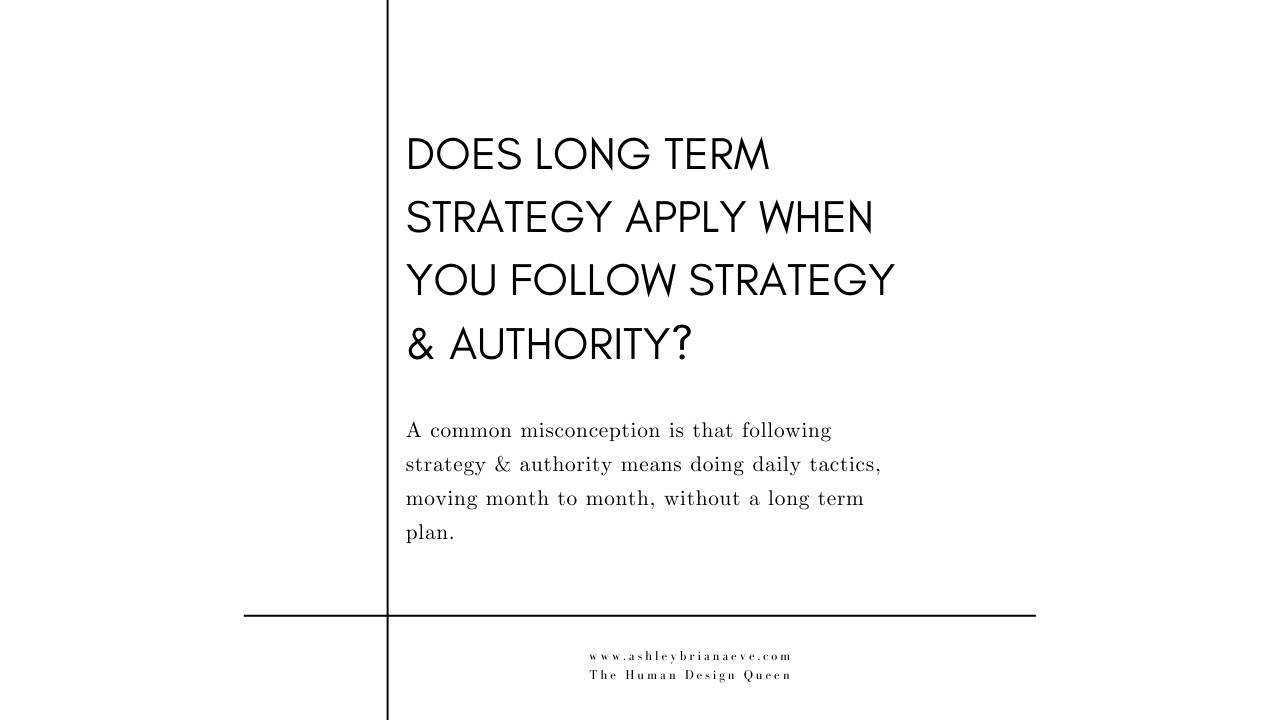 DOES LONG TERM STRATEGY APPLY WHEN YOU FOLLOW STRATEGY & AUTHORITY?

A common misconception is that following strategy & authority means doing daily tactics, moving month to month, without a long term plan.

www.ashleybrianaeve.com
The Human Design Queen